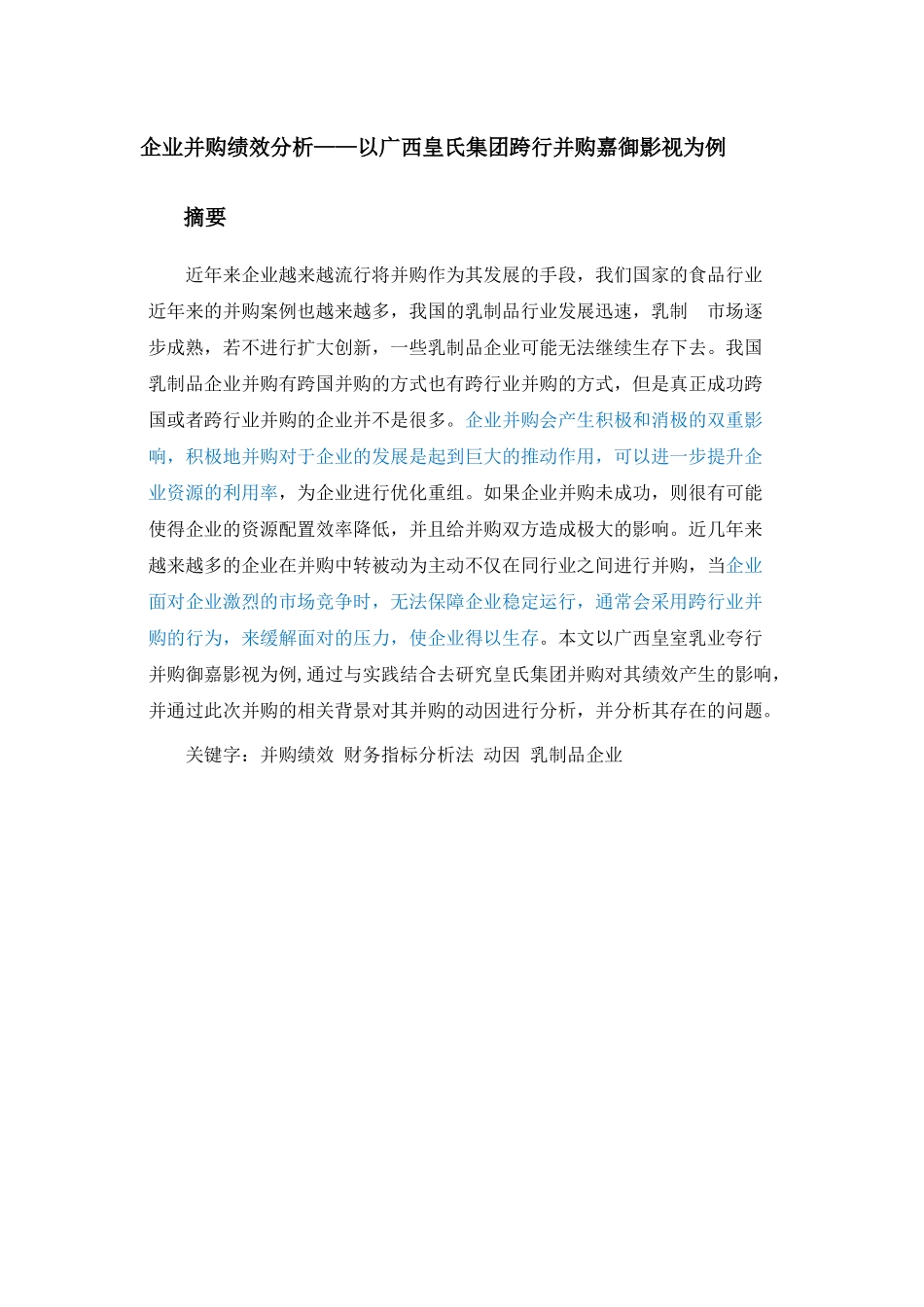 企业并购绩效分析——以广西皇氏集团跨行并购嘉御影视为例

摘要

近年来企业越来越流行将并购作为其发展的手段，我们国家的食品行业近年来的并购案例也越来越多，我国的乳制品行业发展迅速，乳制 市场逐步成熟，若不进行扩大创新，一些乳制品企业可能无法继续生存下去。我国乳制品企业并购有跨国并购的方式也有跨行业并购的方式，但是真正成功跨国或者跨行业并购的企业并不是很多。企业并购会产生积极和消极的双重影响，积极地并购对于企业的发展是起到巨大的推动作用，可以进一步提升企业资源的利用率，为企业进行优化重组。如果企业并购未成功，则很有可能使得企业的资源配置效率降低，并且给并购双方造成极大的影响。近几年来越来越多的企业在并购中转被动为主动不仅在同行业之间进行并购，当企业面对企业激烈的市场竞争时，无法保障企业稳定运行，通常会采用跨行业并购的行为，来缓解面对的压力，使企业得以生存。本文以广西皇室乳业夸行并购御嘉影视为例,通过与实践结合去研究皇氏集团并购对其绩效产生的影响，并通过此次并购的相关背景对其并购的动因进行分析，并分析其存在的问题。

关键字：并购绩效 财务指标分析法 动因 乳制品企业